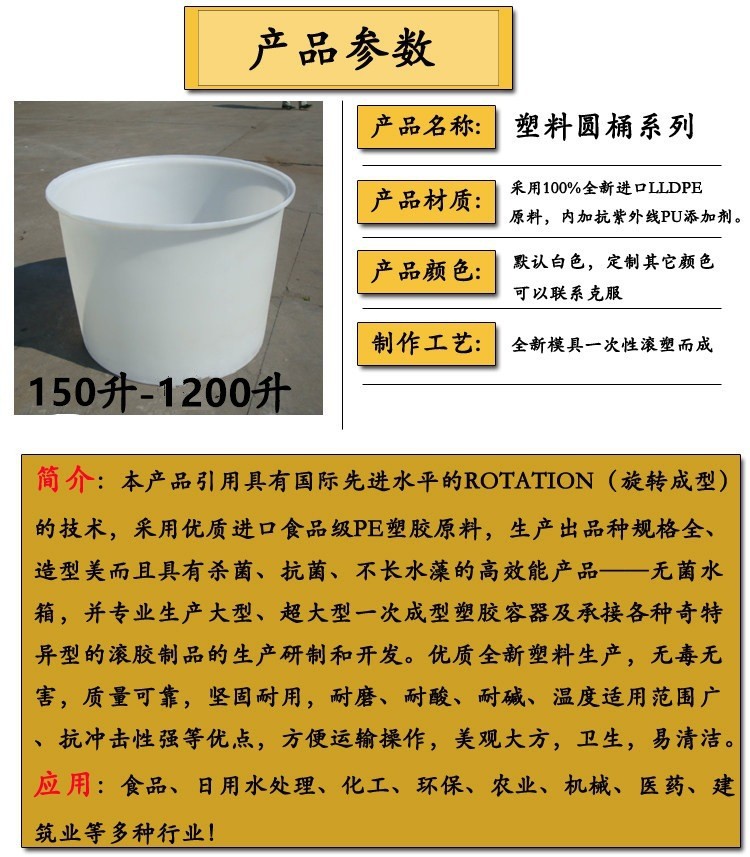 产品参数

150升-1200升

产品名称: 塑料圆桶系列

产品材质: 采用100%全新进口LLDPE原料，内加抗紫外线PU添加剂。

产品颜色: 默认白色，定制其它颜色可以联系克服

制作工艺: 全新模具一次性滚塑而成

简介：本产品引用具有国际先进水平的ROTATION（旋转成型）的技术，采用优质进口食品级PE塑胶原料，生产出品种规格全、造型美而且具有杀菌、抗菌、不长水藻的高效能产品——无菌水箱，并专业生产大型、超大型一次成型塑胶容器及承接各种奇特异型的滚胶制品的生产研制和开发。优质全新塑料生产，无毒无害，质量可靠，坚固耐用，耐磨、耐酸、耐碱、温度适用范围广、抗冲击性强等优点，方便运输操作，美观大方，卫生，易清洁。

应用：食品、日用水处理、化工、环保、农业、机械、医药、建筑业等多种行业！